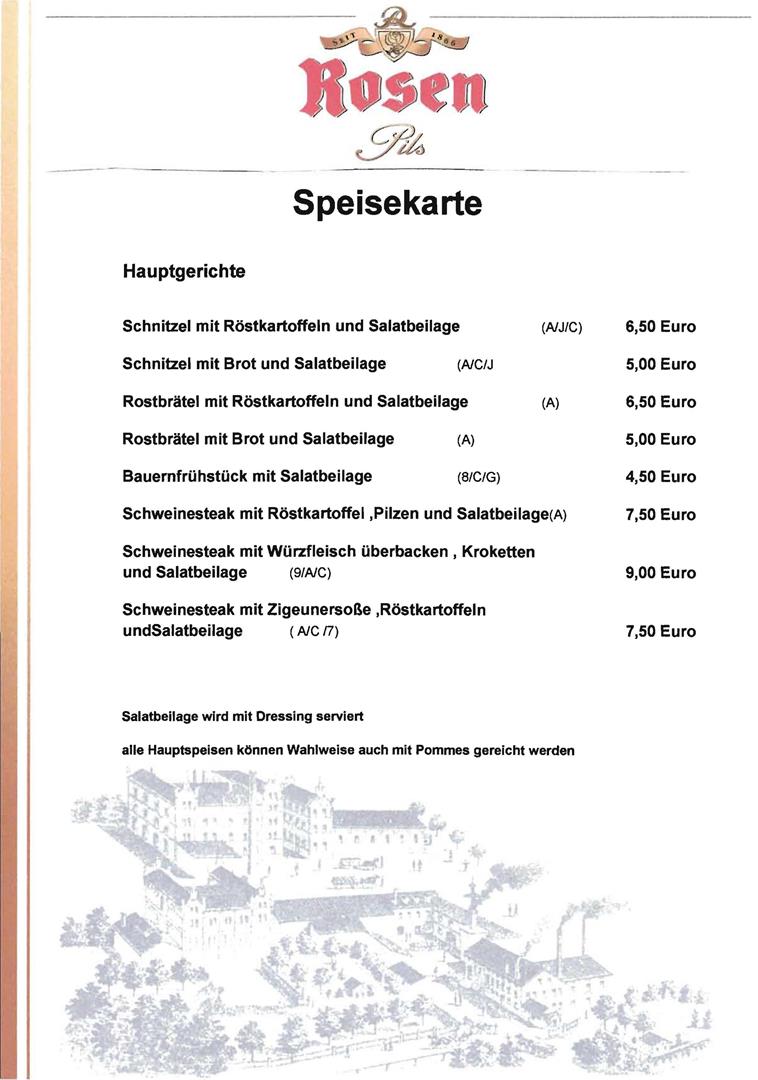 SEIT 1866

Rosen

Pils

Speisekarte

Hauptgerichte

Schnitzel mit Röstkartoffeln und Salatbeilage (A/J/C) 6,50 Euro

Schnitzel mit Brot und Salatbeilage (A/C/J 5,00 Euro

Rostbrätel mit Röstkartoffeln und Salatbeilage (A) 6,50 Euro

Rostbrätel mit Brot und Salatbeilage (A) 5,00 Euro

Bauernfrühstück mit Salatbeilage (8/C/G) 4,50 Euro

Schweinesteak mit Röstkartoffel ,Pilzen und Salatbeilage(A) 7,50 Euro

Schweinesteak mit Würzfleisch überbacken , Kroketten und Salatbeilage (9/A/C) 9,00 Euro

Schweinesteak mit Zigeunersoße ,Röstkartoffeln undSalatbeilage ( A/C /7) 7,50 Euro

Salatbeilage wird mit Dressing serviert

alle Hauptspeisen können Wahlweise auch mit Pommes gereicht werden